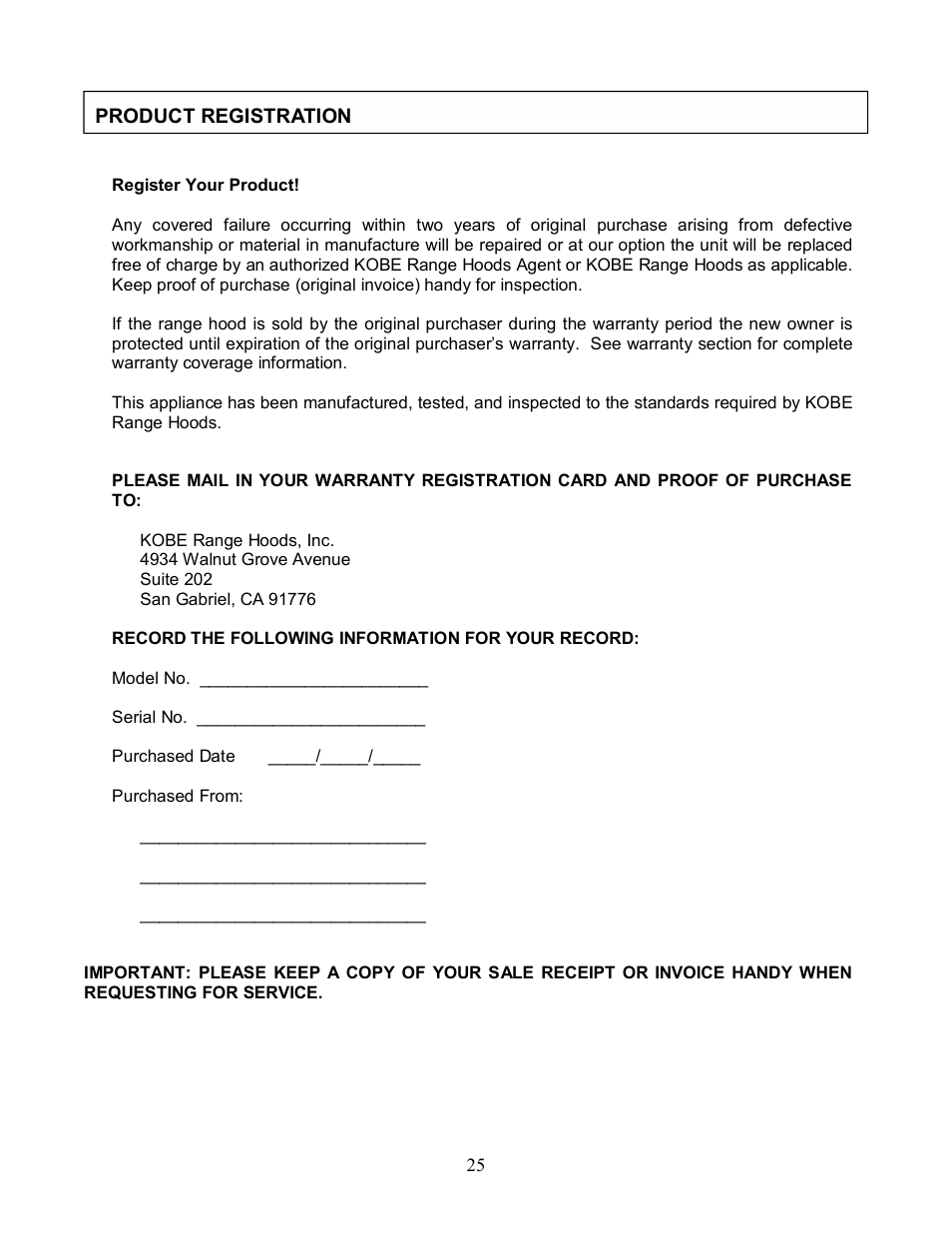 PRODUCT REGISTRATION

Register Your Product!

Any covered failure occurring within two years of original purchase arising from defective workmanship or material in manufacture will be repaired or at our option the unit will be replaced free of charge by an authorized KOBE Range Hoods Agent or KOBE Range Hoods as applicable. Keep proof of purchase (original invoice) handy for inspection.

If the range hood is sold by the original purchaser during the warranty period the new owner is protected until expiration of the original purchaser's warranty. See warranty section for complete warranty coverage information.

This appliance has been manufactured, tested, and inspected to the standards required by KOBE Range Hoods.

PLEASE MAIL IN YOUR WARRANTY REGISTRATION CARD AND PROOF OF PURCHASE TO:

KOBE Range Hoods, Inc.
4934 Walnut Grove Avenue
Suite 202
San Gabriel, CA 91776

RECORD THE FOLLOWING INFORMATION FOR YOUR RECORD:

Model No. ________________________

Serial No. ________________________

Purchased Date _____/_____/_____

Purchased From:

______________________________

______________________________

______________________________

IMPORTANT: PLEASE KEEP A COPY OF YOUR SALE RECEIPT OR INVOICE HANDY WHEN REQUESTING FOR SERVICE.

25